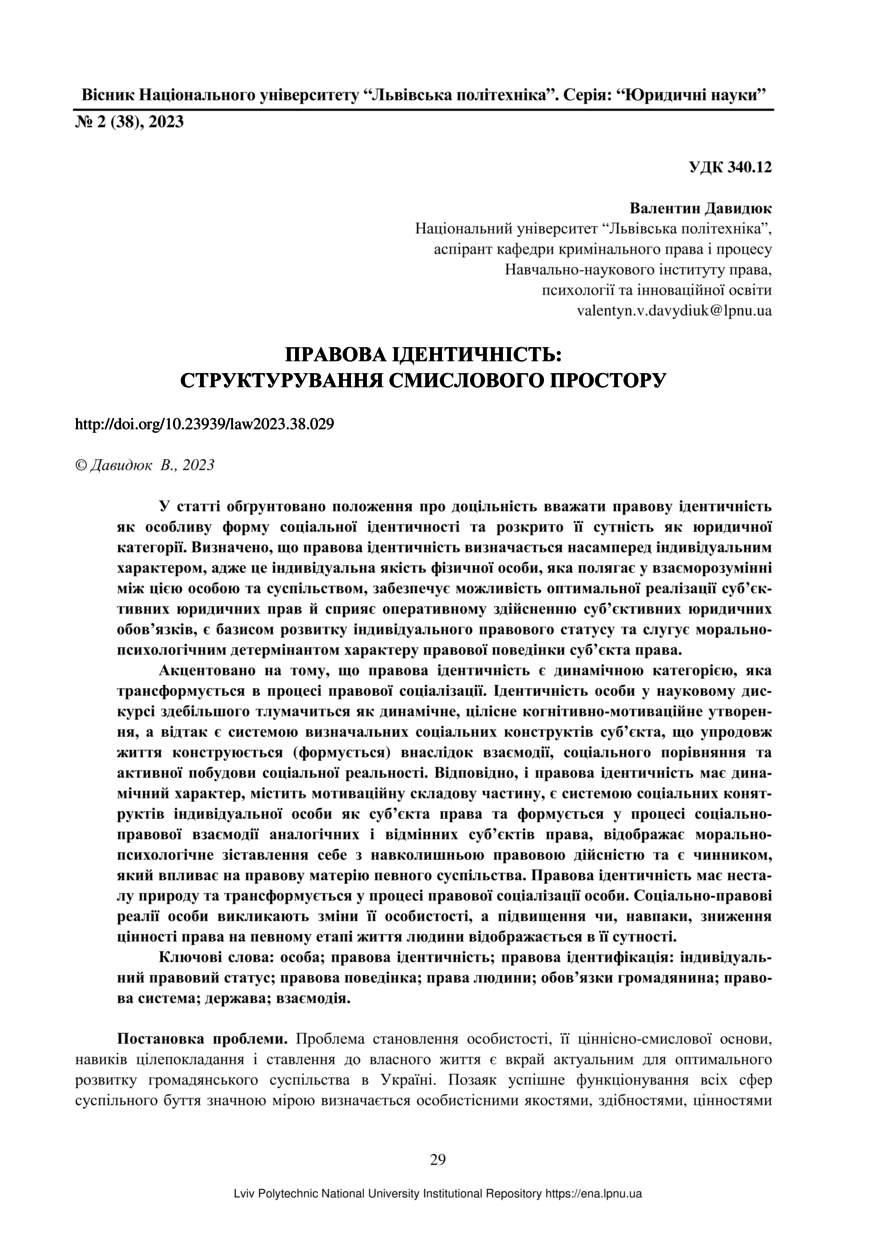 Вісник Національного університету “Львівська політехніка”. Серія: “Юридичні науки”
№ 2 (38), 2023

УДК 340.12

Валентин Давидюк
Національний університет “Львівська політехніка”, аспірант кафедри кримінального права і процесу Навчально-наукового інституту права, психології та інноваційної освіти
valentyn.v.davydiuk@lpnu.ua

ПРАВОВА ІДЕНТИЧНІСТЬ: СТРУКТУРУВАННЯ СМИСЛОВОГО ПРОСТОРУ

http://doi.org/10.23939/law2023.38.029

© Давидюк В., 2023

У статті обґрунтовано положення про доцільність вважати правову ідентичність як особливу форму соціальної ідентичності та розкрито її сутність як юридичної категорії. Визначено, що правова ідентичність визначається насамперед індивідуальним характером, адже це індивідуальна якість фізичної особи, яка полягає у взаєморозумінні між цією особою та суспільством, забезпечує можливість оптимальної реалізації суб’єктивних юридичних прав й сприяє оперативному здійсненню суб’єктивних юридичних обов’язків, є базисом розвитку індивідуального правового статусу та слугує морально-психологічним детермінантом характеру правової поведінки суб’єкта права.

Акцентовано на тому, що правова ідентичність є динамічною категорією, яка трансформується в процесі правової соціалізації. Ідентичність особи у науковому дискурсі здебільшого тлумачиться як динамічне, цілісне когнітивно-мотиваційне утворення, а відтак є системою визначальних соціальних конструктів суб’єкта, що упродовж життя конструюється (формується) внаслідок взаємодії, соціального порівняння та активної побудови соціальної реальності. Відповідно, і правова ідентичність має динамічний характер, містить мотиваційну складову частину, є системою соціальних конятруктів індивідуальної особи як суб’єкта права та формується у процесі соціально-правової взаємодії аналогічних і відмінних суб’єктів права, відображає морально-психологічне зіставлення себе з навколишньою правовою дійсністю та є чинником, який впливає на правову матерію певного суспільства. Правова ідентичність має несталу природу та трансформується у процесі правової соціалізації особи. Соціально-правові реалії особи викликають зміни її особистості, а підвищення чи, навпаки, зниження цінності права на певному етапі життя людини відображається в її сутності.

Ключові слова: особа; правова ідентичність; правова ідентифікація: індивідуальний правовий статус; правова поведінка; права людини; обов’язки громадянина; правова система; держава; взаємодія.

Постановка проблеми. Проблема становлення особистості, її ціннісно-смислової основи, навиків цілепокладання і ставлення до власного життя є вкрай актуальним для оптимального розвитку громадянського суспільства в Україні. Позаяк успішне функціонування всіх сфер суспільного буття значною мірою визначається особистісними якостями, здібностями, цінностями

29

Lviv Polytechnic National University Institutional Repository https://ena.lpnu.ua